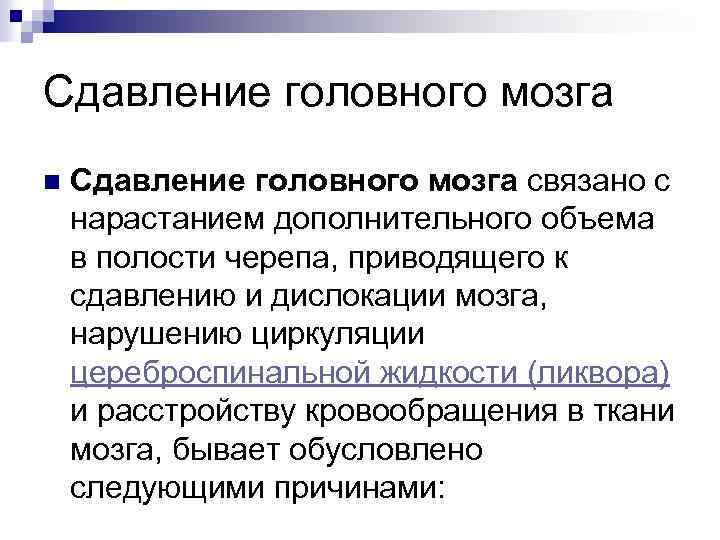 Сдавление головного мозга

• Сдавление головного мозга связано с нарастанием дополнительного объема в полости черепа, приводящего к сдавлению и дислокации мозга, нарушению циркуляции цереброспинальной жидкости (ликвора) и расстройству кровообращения в ткани мозга, бывает обусловлено следующими причинами: